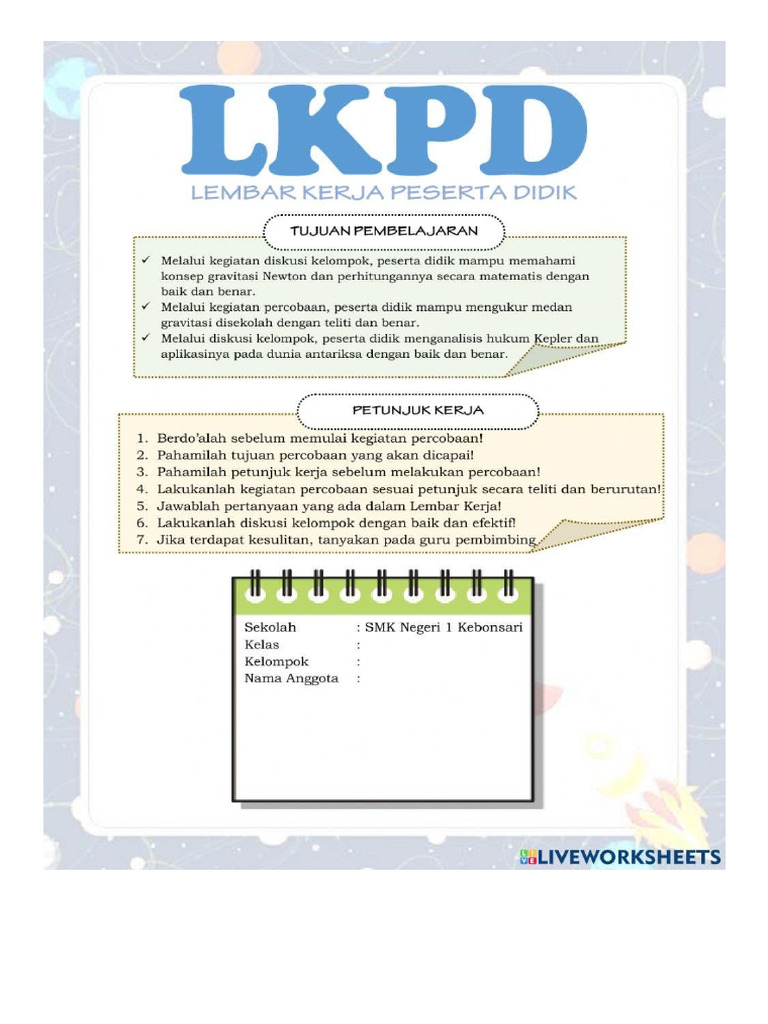 LKPD

LEMBAR KERJA PESERTA DIDIK

TUJUAN PEMBELAJARAN

✓ Melalui kegiatan diskusi kelompok, peserta didik mampu memahami konsep gravitasi Newton dan perhitungannya secara matematis dengan baik dan benar.
✓ Melalui kegiatan percobaan, peserta didik mampu mengukur medan gravitasi disekolah dengan teliti dan benar.
✓ Melalui diskusi kelompok, peserta didik menganalisis hukum Kepler dan aplikasinya pada dunia antariksa dengan baik dan benar.

PETUNJUK KERJA

1. Berdo'alah sebelum memulai kegiatan percobaan!
2. Pahamilah tujuan percobaan yang akan dicapai!
3. Pahamilah petunjuk kerja sebelum melakukan percobaan!
4. Lakukanlah kegiatan percobaan sesuai petunjuk secara teliti dan berurutan!
5. Jawablah pertanyaan yang ada dalam Lembar Kerja!
6. Lakukanlah diskusi kelompok dengan baik dan efektif!
7. Jika terdapat kesulitan, tanyakan pada guru pembimbing.

Sekolah : SMK Negeri 1 Kebonsari
Kelas :
Kelompok :
Nama Anggota :

LIVEWORKSHEETS